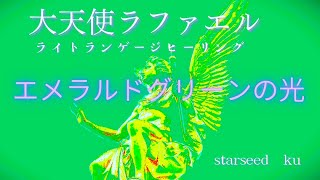 大天使ラファエル

ライトランゲージヒーリング

エメラルドグリーンの光

starseed　ku